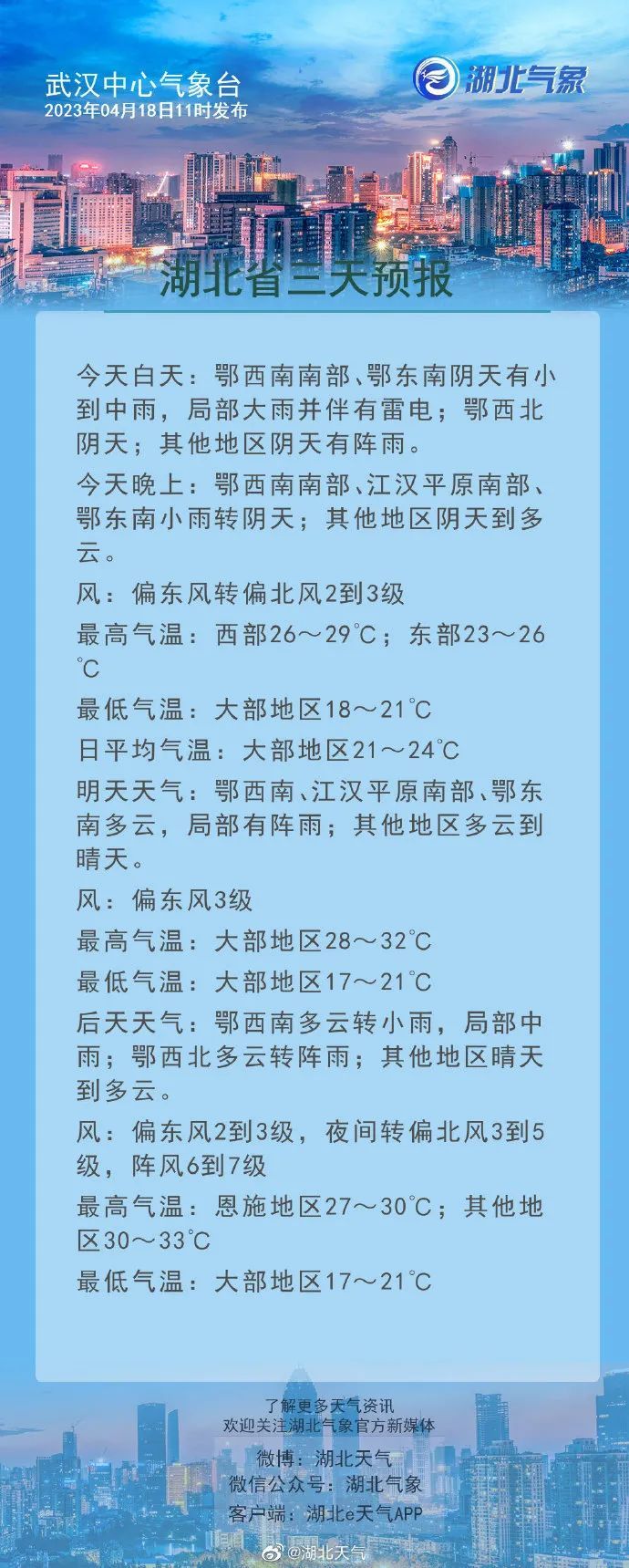 武汉中心气象台
2023年04月18日11时发布

湖北气象

湖北省三天预报

今天白天：鄂西南南部、鄂东南阴天有小到中雨，局部大雨并伴有雷电；鄂西北阴天；其他地区阴天有阵雨。

今天晚上：鄂西南南部、江汉平原南部、鄂东南小雨转阴天；其他地区阴天到多云。

风：偏东风转偏北风2到3级

最高气温：西部26～29℃；东部23～26℃

最低气温：大部地区18～21℃

日平均气温：大部地区21～24℃

明天天气：鄂西南、江汉平原南部、鄂东南多云，局部有阵雨；其他地区多云到晴天。

风：偏东风3级

最高气温：大部地区28～32℃

最低气温：大部地区17～21℃

后天天气：鄂西南多云转小雨，局部中雨；鄂西北多云转阵雨；其他地区晴天到多云。

风：偏东风2到3级，夜间转偏北风3到5级，阵风6到7级

最高气温：恩施地区27～30℃；其他地区30～33℃

最低气温：大部地区17～21℃

了解更多天气资讯
欢迎关注湖北气象官方新媒体

微博：湖北天气
微信公众号：湖北气象
客户端：湖北e天气APP

@湖北天气